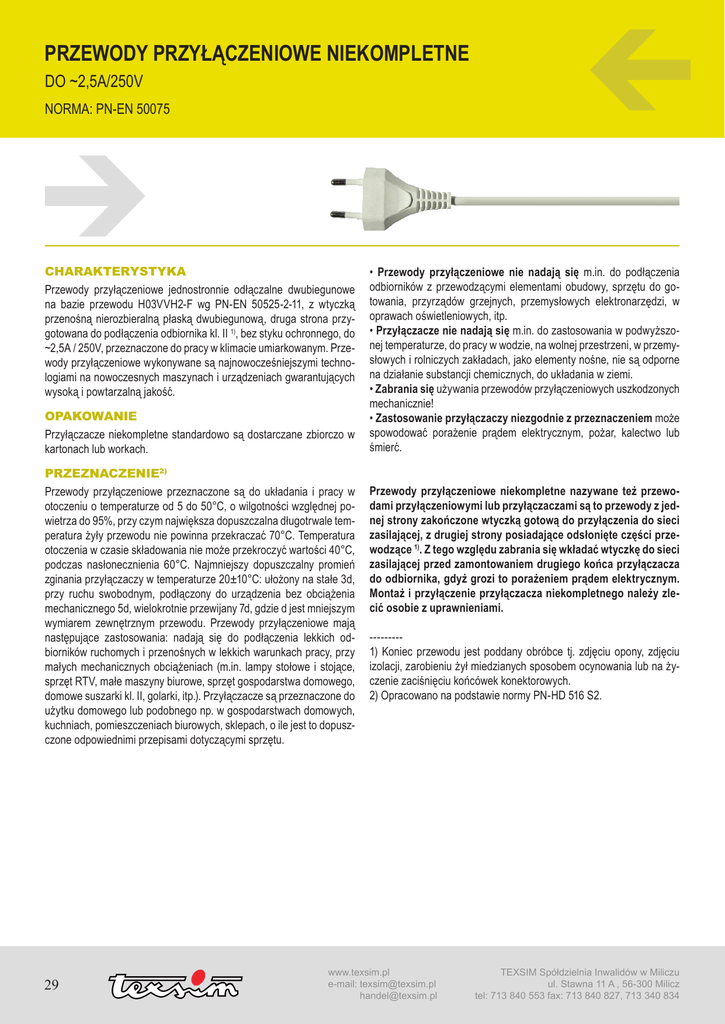 PRZEWODY PRZYŁĄCZENIOWE NIEKOMPLETNE

DO ~2,5A/250V

NORMA: PN-EN 50075

CHARAKTERYSTYKA

Przewody przyłączeniowe jednostronnie odłączalne dwubiegunowe na bazie przewodu H03VVH2-F wg PN-EN 50525-2-11, z wtyczką przenośną nierozbieralną płaską dwubiegunową, druga strona przygotowana do podłączenia odbiornika kl. II $^{1)}$, bez styku ochronnego, do ~2,5A / 250V, przeznaczone do pracy w klimacie umiarkowanym. Przewody przyłączeniowe wykonywane są najnowocześniejszymi technologiami na nowoczesnych maszynach i urządzeniach gwarantujących wysoką i powtarzalną jakość.

OPAKOWANIE

Przyłączacze niekompletne standardowo są dostarczane zbiorczo w kartonach lub workach.

PRZEZNACZENIE$^{2)}$

Przewody przyłączeniowe przeznaczone są do układania i pracy w otoczeniu o temperaturze od 5 do 50°C, o wilgotności względnej powietrza do 95%, przy czym największa dopuszczalna długotrwale temperatura żyły przewodu nie powinna przekraczać 70°C. Temperatura otoczenia w czasie składowania nie może przekroczyć wartości 40°C, podczas nasłonecznienia 60°C. Najmniejszy dopuszczalny promień zginania przyłączaczy w temperaturze 20±10°C: ułożony na stałe 3d, przy ruchu swobodnym, podłączony do urządzenia bez obciążenia mechanicznego 5d, wielokrotnie przewijany 7d, gdzie d jest mniejszym wymiarem zewnętrznym przewodu. Przewody przyłączeniowe mają następujące zastosowania: nadają się do podłączenia lekkich odbiorników ruchomych i przenośnych w lekkich warunkach pracy, przy małych mechanicznych obciążeniach (m.in. lampy stołowe i stojące, sprzęt RTV, małe maszyny biurowe, sprzęt gospodarstwa domowego, domowe suszarki kl. II, golarki, itp.). Przyłączacze są przeznaczone do użytku domowego lub podobnego np. w gospodarstwach domowych, kuchniach, pomieszczeniach biurowych, sklepach, o ile jest to dopuszczone odpowiednimi przepisami dotyczącymi sprzętu.

• Przewody przyłączeniowe nie nadają się m.in. do podłączenia odbiorników z przewodzącymi elementami obudowy, sprzętu do gotowania, przyrządów grzejnych, przemysłowych elektronarzędzi, w oprawach oświetleniowych, itp.
• Przyłączacze nie nadają się m.in. do zastosowania w podwyższonej temperaturze, do pracy w wodzie, na wolnej przestrzeni, w przemysłowych i rolniczych zakładach, jako elementy nośne, nie są odporne na działanie substancji chemicznych, do układania w ziemi.
• Zabrania się używania przewodów przyłączeniowych uszkodzonych mechanicznie!
• Zastosowanie przyłączaczy niezgodnie z przeznaczeniem może spowodować porażenie prądem elektrycznym, pożar, kalectwo lub śmierć.

Przewody przyłączeniowe niekompletne nazywane też przewodami przyłączeniowymi lub przyłączaczami są to przewody z jednej strony zakończone wtyczką gotową do przyłączenia do sieci zasilającej, z drugiej strony posiadające odsłonięte części przewodzące $^{1)}$. Z tego względu zabrania się wkładać wtyczkę do sieci zasilającej przed zamontowaniem drugiego końca przyłączacza do odbiornika, gdyż grozi to porażeniem prądem elektrycznym. Montaż i przyłączenie przyłączacza niekompletnego należy zlecić osobie z uprawnieniami.

---------
1) Koniec przewodu jest poddany obróbce tj. zdjęciu opony, zdjęciu izolacji, zarobieniu żył miedzianych sposobem ocynowania lub na życzenie zaciśnięciu końcówek konektorowych.
2) Opracowano na podstawie normy PN-HD 516 S2.

29

texsim

www.texsim.pl
e-mail: texsim@texsim.pl
handel@texsim.pl

TEXSIM Spółdzielnia Inwalidów w Miliczu
ul. Stawna 11 A , 56-300 Milicz
tel: 713 840 553 fax: 713 840 827, 713 340 834